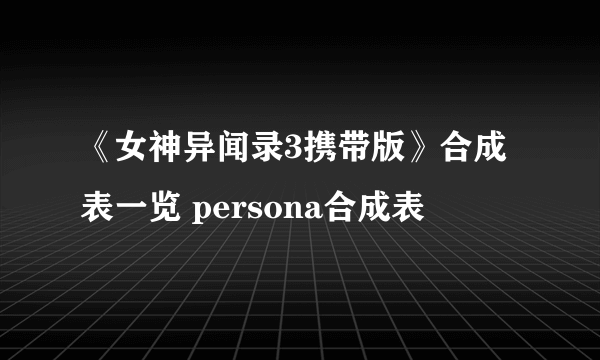 《女神异闻录3携带版》合成表一览 persona合成表